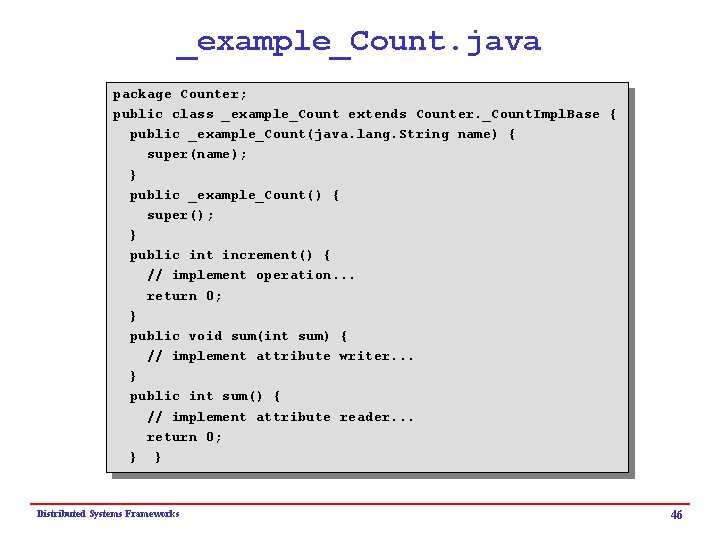 _example_Count.java

package Counter;
public class _example_Count extends Counter._CountImplBase {
  public _example_Count(java.lang.String name) {
    super(name);
  }
  public _example_Count() {
    super();
  }
  public int increment() {
    // implement operation...
    return 0;
  }
  public void sum(int sum) {
    // implement attribute writer...
  }
  public int sum() {
    // implement attribute reader...
    return 0;
  }  }

Distributed Systems Frameworks

46